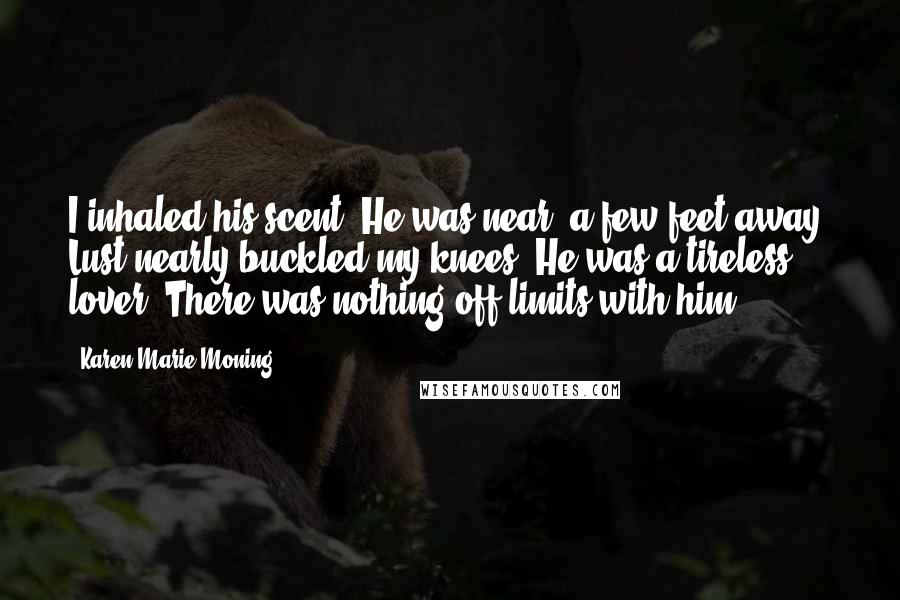 I inhaled his scent. He was near, a few feet away. Lust nearly buckled my knees. He was a tireless lover. There was nothing off limits with him.

- Karen Marie Moning

WISEFAMOUSQUOTES.COM